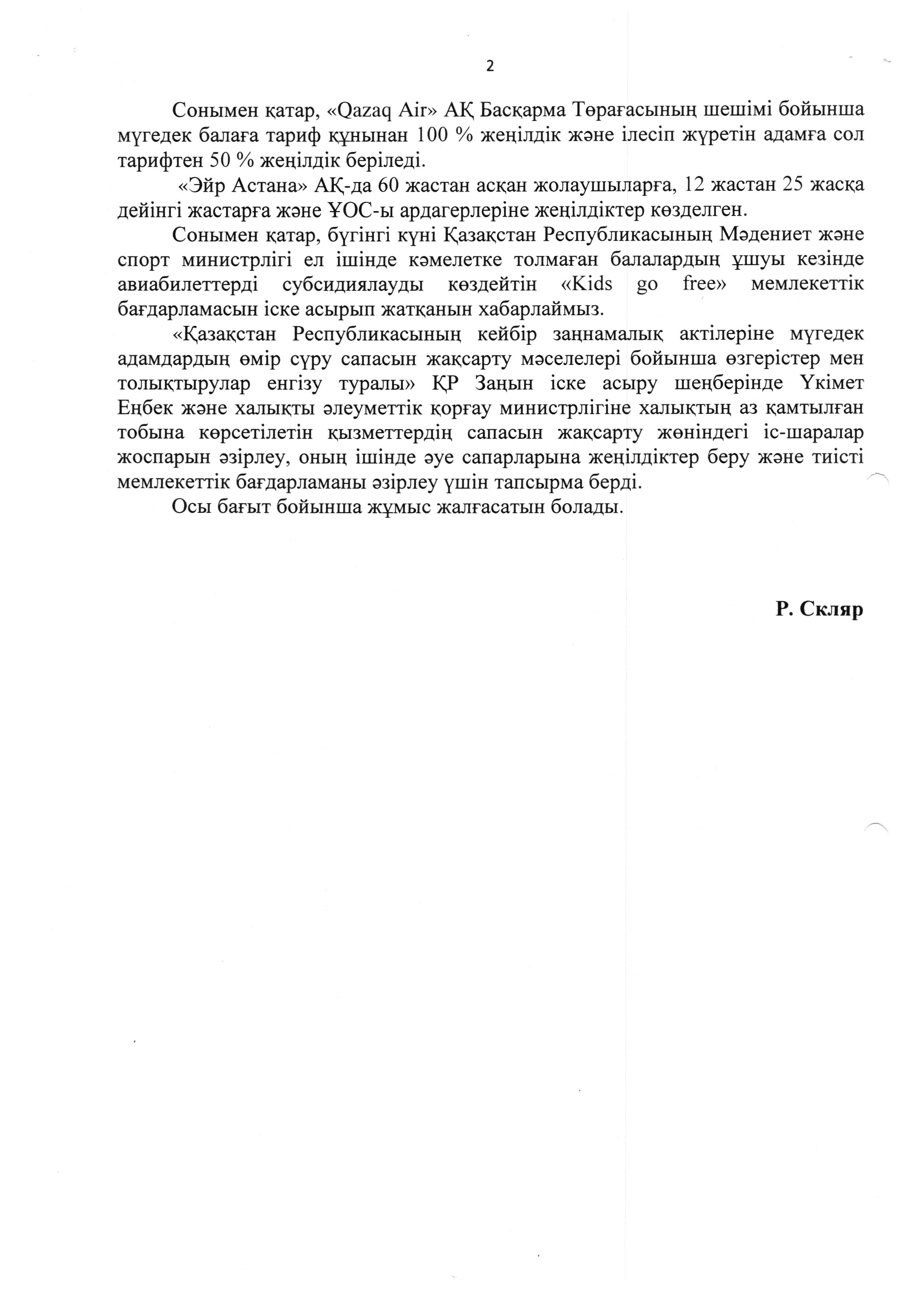 2

Сонымен қатар, «Qazaq Air» АҚ Басқарма Төрағасының шешімі бойынша мүгедек балаға тариф құнынан 100 % жеңілдік және ілесіп жүретін адамға сол тарифтен 50 % жеңілдік беріледі.

«Эйр Астана» АҚ-да 60 жастан асқан жолаушыларға, 12 жастан 25 жасқа дейінгі жастарға және ҰОС-ы ардагерлеріне жеңілдіктер көзделген.

Сонымен қатар, бүгінгі күні Қазақстан Республикасының Мәдениет және спорт министрлігі ел ішінде кәмелетке толмаған балалардың ұшуы кезінде авиабилеттерді субсидиялауды көздейтін «Kids go free» мемлекеттік бағдарламасын іске асырып жатқанын хабарлаймыз.

«Қазақстан Республикасының кейбір заңнамалық актілеріне мүгедек адамдардың өмір сүру сапасын жақсарту мәселелері бойынша өзгерістер мен толықтырулар енгізу туралы» ҚР Заңын іске асыру шеңберінде Үкімет Еңбек және халықты әлеуметтік қорғау министрлігіне халықтың аз қамтылған тобына көрсетілетін қызметтердің сапасын жақсарту жөніндегі іс-шаралар жоспарын әзірлеу, оның ішінде әуе сапарларына жеңілдіктер беру және тиісті мемлекеттік бағдарламаны әзірлеу үшін тапсырма берді.

Осы бағыт бойынша жұмыс жалғасатын болады.

Р. Скляр